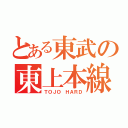 とある東武の
東上本線
TOJO HARD